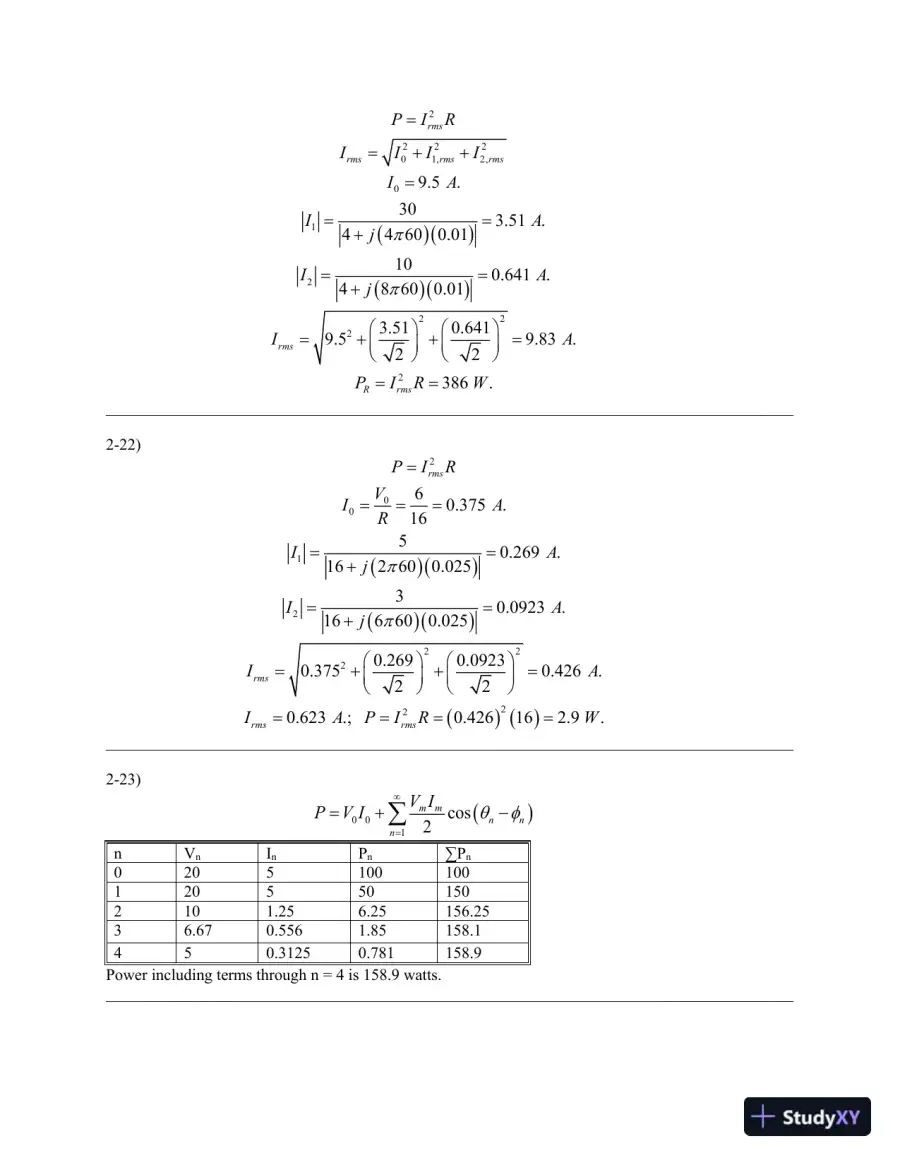 $P = I_{rms}^2 R$

$I_{rms} = \sqrt{I_0^2 + I_{1,rms}^2 + I_{2,rms}^2}$

$I_0 = 9.5\ A.$

$|I_1| = \frac{30}{|4 + j(4\pi 60)(0.01)|} = 3.51\ A.$

$|I_2| = \frac{10}{|4 + j(8\pi 60)(0.01)|} = 0.641\ A.$

$I_{rms} = \sqrt{9.5^2 + \left(\frac{3.51}{\sqrt{2}}\right)^2 + \left(\frac{0.641}{\sqrt{2}}\right)^2} = 9.83\ A.$

$P_R = I_{rms}^2 R = 386\ W.$

2-22)

$P = I_{rms}^2 R$

$I_0 = \frac{V_0}{R} = \frac{6}{16} = 0.375\ A.$

$|I_1| = \frac{5}{|16 + j(2\pi 60)(0.025)|} = 0.269\ A.$

$|I_2| = \frac{3}{|16 + j(6\pi 60)(0.025)|} = 0.0923\ A.$

$I_{rms} = \sqrt{0.375^2 + \left(\frac{0.269}{\sqrt{2}}\right)^2 + \left(\frac{0.0923}{\sqrt{2}}\right)^2} = 0.426\ A.$

$I_{rms} = 0.623\ A.;\ \ P = I_{rms}^2 R = (0.426)^2 (16) = 2.9\ W.$

2-23)

$P = V_0 I_0 + \sum_{n=1}^{\infty} \frac{V_m I_m}{2} \cos(\theta_n - \phi_n)$

| n | $V_n$ | $I_n$ | $P_n$ | $\sum P_n$ |
|---|---|---|---|---|
| 0 | 20 | 5 | 100 | 100 |
| 1 | 20 | 5 | 50 | 150 |
| 2 | 10 | 1.25 | 6.25 | 156.25 |
| 3 | 6.67 | 0.556 | 1.85 | 158.1 |
| 4 | 5 | 0.3125 | 0.781 | 158.9 |

Power including terms through n = 4 is 158.9 watts.

StudyXY